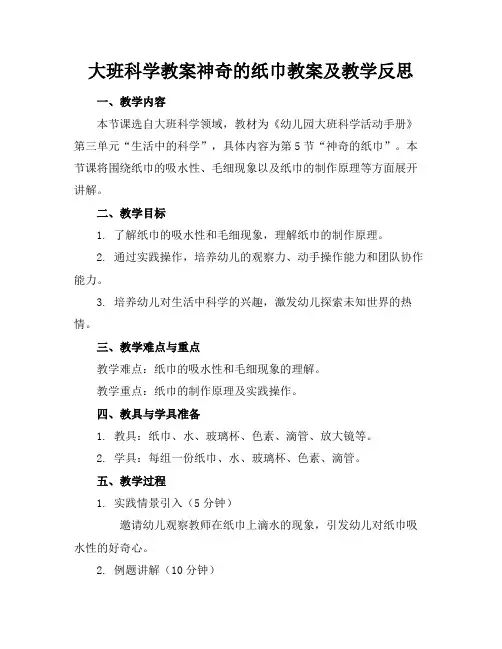 大班科学教案神奇的纸巾教案及教学反思

一、教学内容

本节课选自大班科学领域，教材为《幼儿园大班科学活动手册》第三单元“生活中的科学”，具体内容为第5节“神奇的纸巾”。本节课将围绕纸巾的吸水性、毛细现象以及纸巾的制作原理等方面展开讲解。

二、教学目标

1. 了解纸巾的吸水性和毛细现象，理解纸巾的制作原理。

2. 通过实践操作，培养幼儿的观察力、动手操作能力和团队协作能力。

3. 培养幼儿对生活中科学的兴趣，激发幼儿探索未知世界的热情。

三、教学难点与重点

教学难点：纸巾的吸水性和毛细现象的理解。

教学重点：纸巾的制作原理及实践操作。

四、教具与学具准备

1. 教具：纸巾、水、玻璃杯、色素、滴管、放大镜等。

2. 学具：每组一份纸巾、水、玻璃杯、色素、滴管。

五、教学过程

1. 实践情景引入（5分钟）

邀请幼儿观察教师在纸巾上滴水的现象，引发幼儿对纸巾吸水性的好奇心。

2. 例题讲解（10分钟）